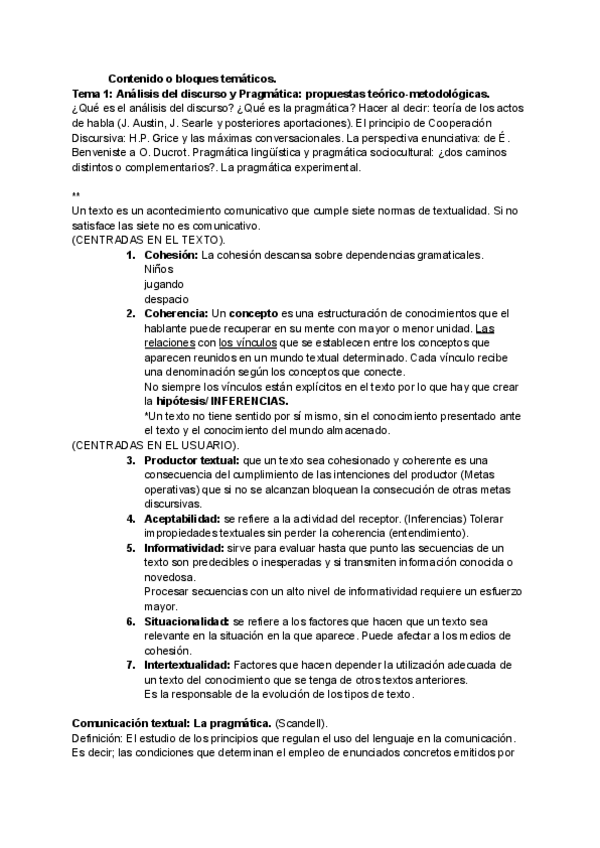 Contenido o bloques temáticos.

Tema 1: Análisis del discurso y Pragmática: propuestas teórico-metodológicas.

¿Qué es el análisis del discurso? ¿Qué es la pragmática? Hacer al decir: teoría de los actos de habla (J. Austin, J. Searle y posteriores aportaciones). El principio de Cooperación Discursiva: H.P. Grice y las máximas conversacionales. La perspectiva enunciativa: de É. Benveniste a O. Ducrot. Pragmática lingüística y pragmática sociocultural: ¿dos caminos distintos o complementarios?. La pragmática experimental.

**

Un texto es un acontecimiento comunicativo que cumple siete normas de textualidad. Si no satisface las siete no es comunicativo.

(CENTRADAS EN EL TEXTO).

1. Cohesión: La cohesión descansa sobre dependencias gramaticales.
Niños
jugando
despacio

2. Coherencia: Un concepto es una estructuración de conocimientos que el hablante puede recuperar en su mente con mayor o menor unidad. Las relaciones con los vínculos que se establecen entre los conceptos que aparecen reunidos en un mundo textual determinado. Cada vínculo recibe una denominación según los conceptos que conecte.
No siempre los vínculos están explícitos en el texto por lo que hay que crear la hipótesis/ INFERENCIAS.
*Un texto no tiene sentido por sí mismo, sin el conocimiento presentado ante el texto y el conocimiento del mundo almacenado.

(CENTRADAS EN EL USUARIO).

3. Productor textual: que un texto sea cohesionado y coherente es una consecuencia del cumplimiento de las intenciones del productor (Metas operativas) que si no se alcanzan bloquean la consecución de otras metas discursivas.

4. Aceptabilidad: se refiere a la actividad del receptor. (Inferencias) Tolerar impropiedades textuales sin perder la coherencia (entendimiento).

5. Informatividad: sirve para evaluar hasta que punto las secuencias de un texto son predecibles o inesperadas y si transmiten información conocida o novedosa.
Procesar secuencias con un alto nivel de informatividad requiere un esfuerzo mayor.

6. Situacionalidad: se refiere a los factores que hacen que un texto sea relevante en la situación en la que aparece. Puede afectar a los medios de cohesión.

7. Intertextualidad: Factores que hacen depender la utilización adecuada de un texto del conocimiento que se tenga de otros textos anteriores.
Es la responsable de la evolución de los tipos de texto.

Comunicación textual: La pragmática. (Scandell).

Definición: El estudio de los principios que regulan el uso del lenguaje en la comunicación. Es decir; las condiciones que determinan el empleo de enunciados concretos emitidos por